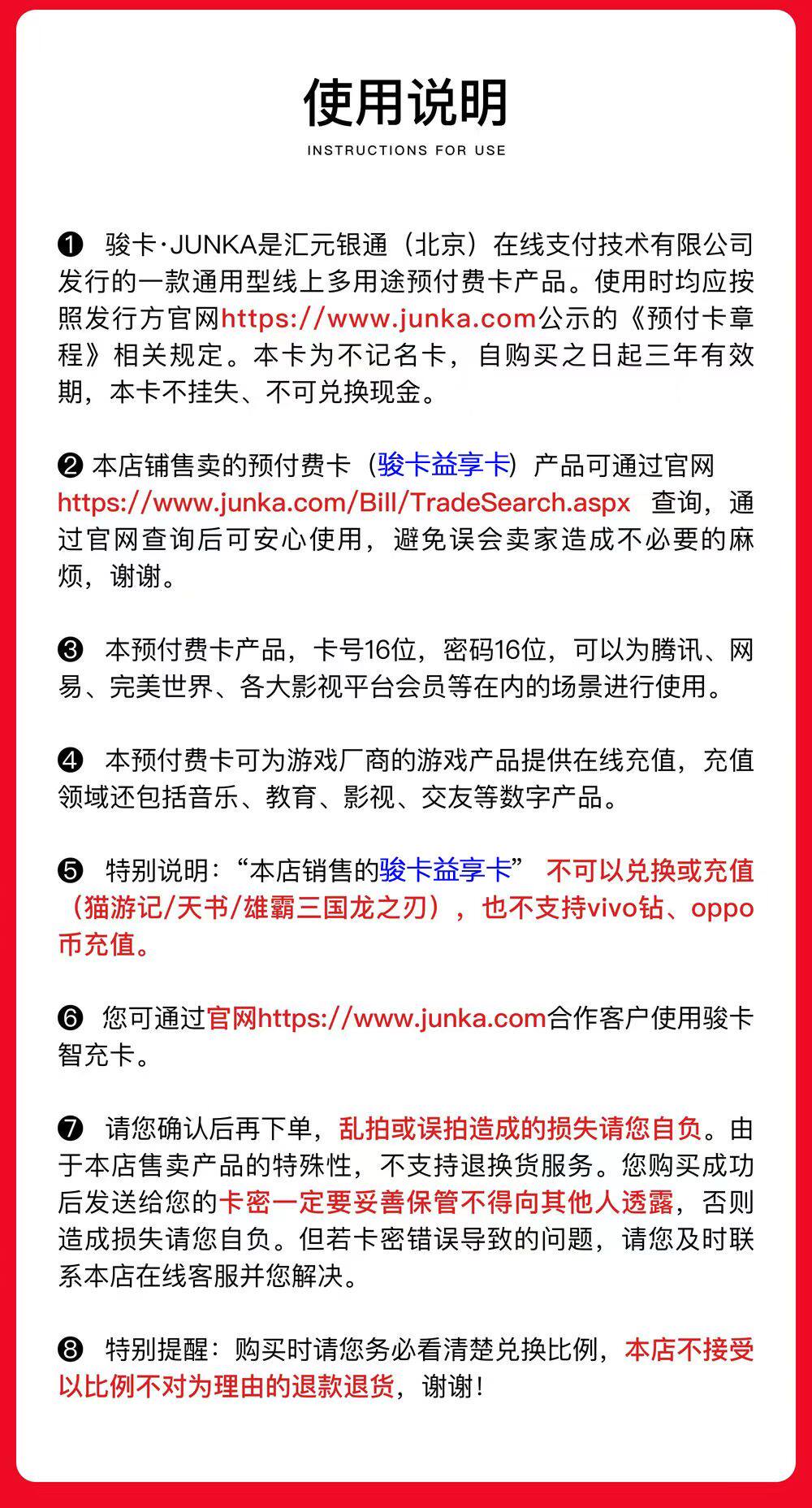 使用说明

INSTRUCTIONS FOR USE

❶ 骏卡·JUNKA是汇元银通（北京）在线支付技术有限公司发行的一款通用型线上多用途预付费卡产品。使用时均应按照发行方官网https://www.junka.com公示的《预付卡章程》相关规定。本卡为不记名卡，自购买之日起三年有效期，本卡不挂失、不可兑换现金。

❷ 本店铺售卖的预付费卡（骏卡益享卡）产品可通过官网https://www.junka.com/Bill/TradeSearch.aspx 查询，通过官网查询后可安心使用，避免误会卖家造成不必要的麻烦，谢谢。

❸ 本预付费卡产品，卡号16位，密码16位，可以为腾讯、网易、完美世界、各大影视平台会员等在内的场景进行使用。

❹ 本预付费卡可为游戏厂商的游戏产品提供在线充值，充值领域还包括音乐、教育、影视、交友等数字产品。

❺ 特别说明：“本店销售的骏卡益享卡” 不可以兑换或充值（猫游记/天书/雄霸三国龙之刃），也不支持vivo钻、oppo币充值。

❻ 您可通过官网https://www.junka.com合作客户使用骏卡智充卡。

❼ 请您确认后再下单，乱拍或误拍造成的损失请您自负。由于本店售卖产品的特殊性，不支持退换货服务。您购买成功后发送给您的卡密一定要妥善保管不得向其他人透露，否则造成损失请您自负。但若卡密错误导致的问题，请您及时联系本店在线客服并您解决。

❽ 特别提醒：购买时请您务必看清楚兑换比例，本店不接受以比例不对为理由的退款退货，谢谢！